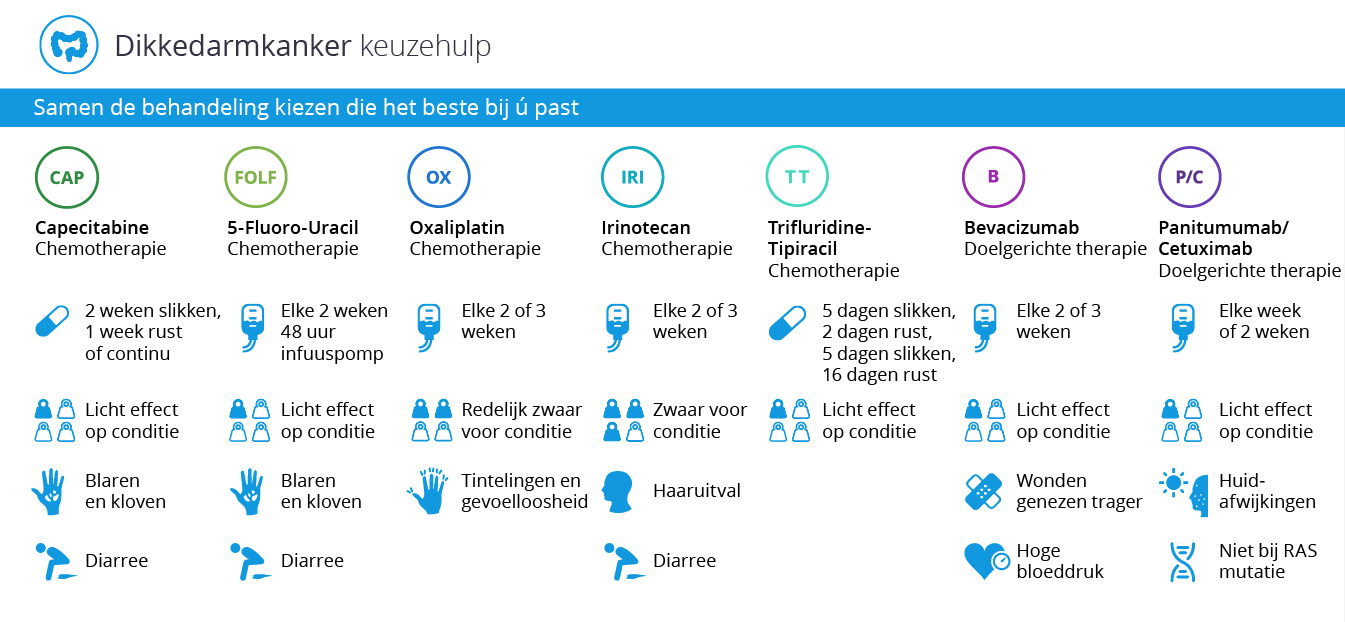 Dikkedarmkanker keuzehulp

Samen de behandeling kiezen die het beste bij ú past

CAP
Capecitabine
Chemotherapie
2 weken slikken, 1 week rust of continu
Licht effect op conditie
Blaren en kloven
Diarree

FOLF
5-Fluoro-Uracil
Chemotherapie
Elke 2 weken 48 uur infuuspomp
Licht effect op conditie
Blaren en kloven
Diarree

OX
Oxaliplatin
Chemotherapie
Elke 2 of 3 weken
Redelijk zwaar voor conditie
Tintelingen en gevoelloosheid

IRI
Irinotecan
Chemotherapie
Elke 2 of 3 weken
Zwaar voor conditie
Haaruitval
Diarree

TT
Trifluridine-Tipiracil
Chemotherapie
5 dagen slikken, 2 dagen rust, 5 dagen slikken, 16 dagen rust
Licht effect op conditie

B
Bevacizumab
Doelgerichte therapie
Elke 2 of 3 weken
Licht effect op conditie
Wonden genezen trager
Hoge bloeddruk

P/C
Panitumumab/ Cetuximab
Doelgerichte therapie
Elke week of 2 weken
Licht effect op conditie
Huid-afwijkingen
Niet bij RAS mutatie